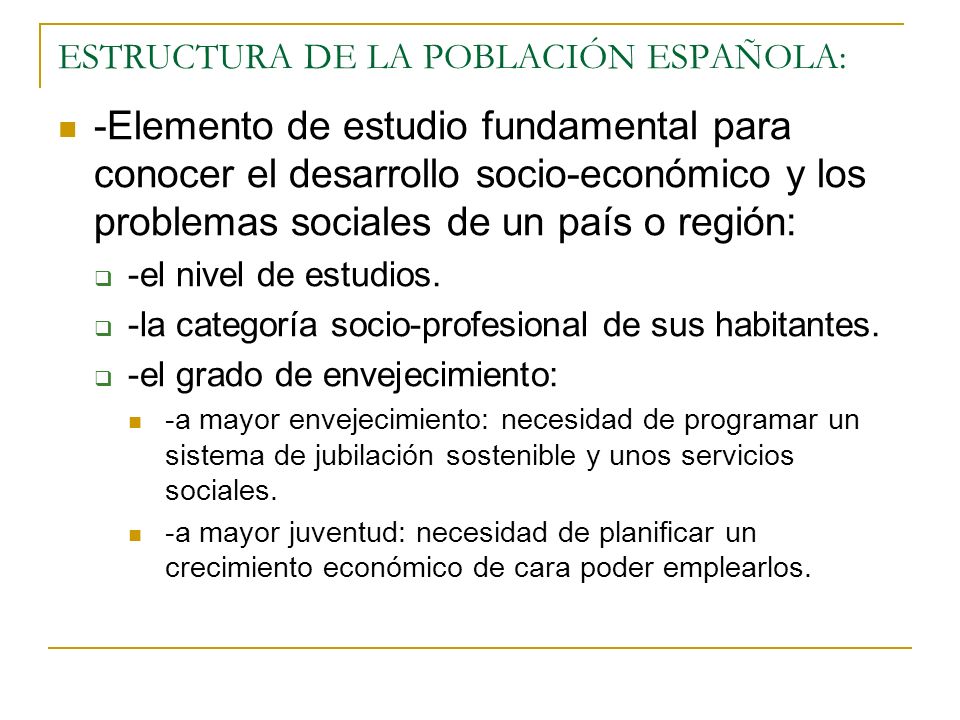 ESTRUCTURA DE LA POBLACIÓN ESPAÑOLA:

-Elemento de estudio fundamental para conocer el desarrollo socio-económico y los problemas sociales de un país o región:

-el nivel de estudios.

-la categoría socio-profesional de sus habitantes.

-el grado de envejecimiento:

-a mayor envejecimiento: necesidad de programar un sistema de jubilación sostenible y unos servicios sociales.

-a mayor juventud: necesidad de planificar un crecimiento económico de cara poder emplearlos.